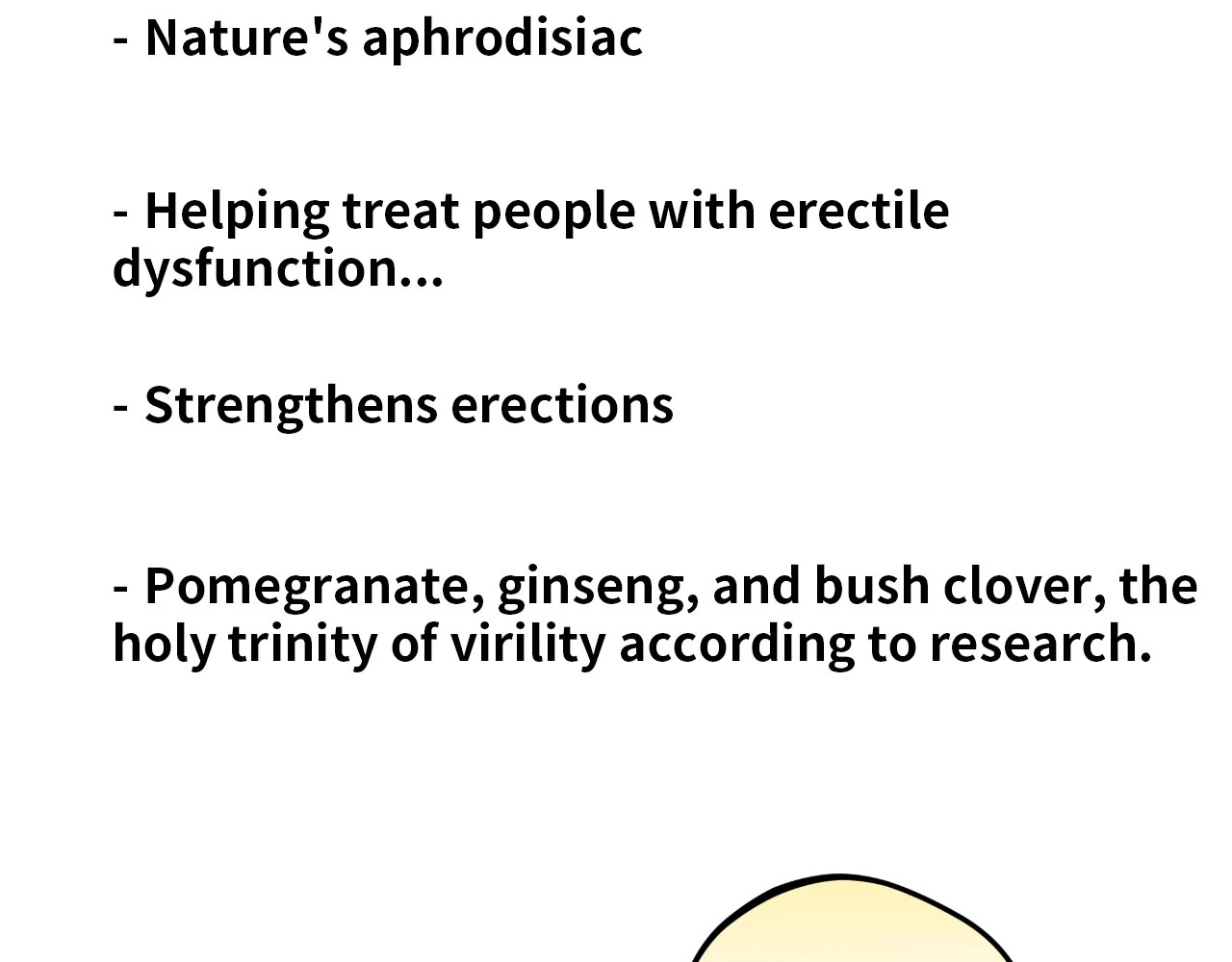 - Nature's aphrodisiac

- Helping treat people with erectile dysfunction...

- Strengthens erections

- Pomegranate, ginseng, and bush clover, the holy trinity of virility according to research.